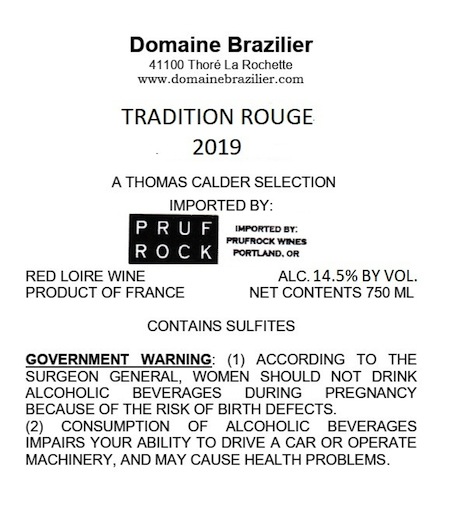 Domaine Brazilier
41100 Thoré La Rochette
www.domainebrazilier.com

TRADITION ROUGE
2019

A THOMAS CALDER SELECTION
IMPORTED BY:

PRUF
ROCK

IMPORTED BY:
PRUFROCK WINES
PORTLAND, OR

RED LOIRE WINE
PRODUCT OF FRANCE

ALC. 14.5% BY VOL.
NET CONTENTS 750 ML

CONTAINS SULFITES

GOVERNMENT WARNING: (1) ACCORDING TO THE SURGEON GENERAL, WOMEN SHOULD NOT DRINK ALCOHOLIC BEVERAGES DURING PREGNANCY BECAUSE OF THE RISK OF BIRTH DEFECTS.
(2) CONSUMPTION OF ALCOHOLIC BEVERAGES IMPAIRS YOUR ABILITY TO DRIVE A CAR OR OPERATE MACHINERY, AND MAY CAUSE HEALTH PROBLEMS.